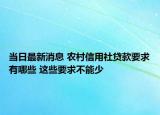 当日最新消息 农村信用社贷款要求有哪些 这些要求不能少